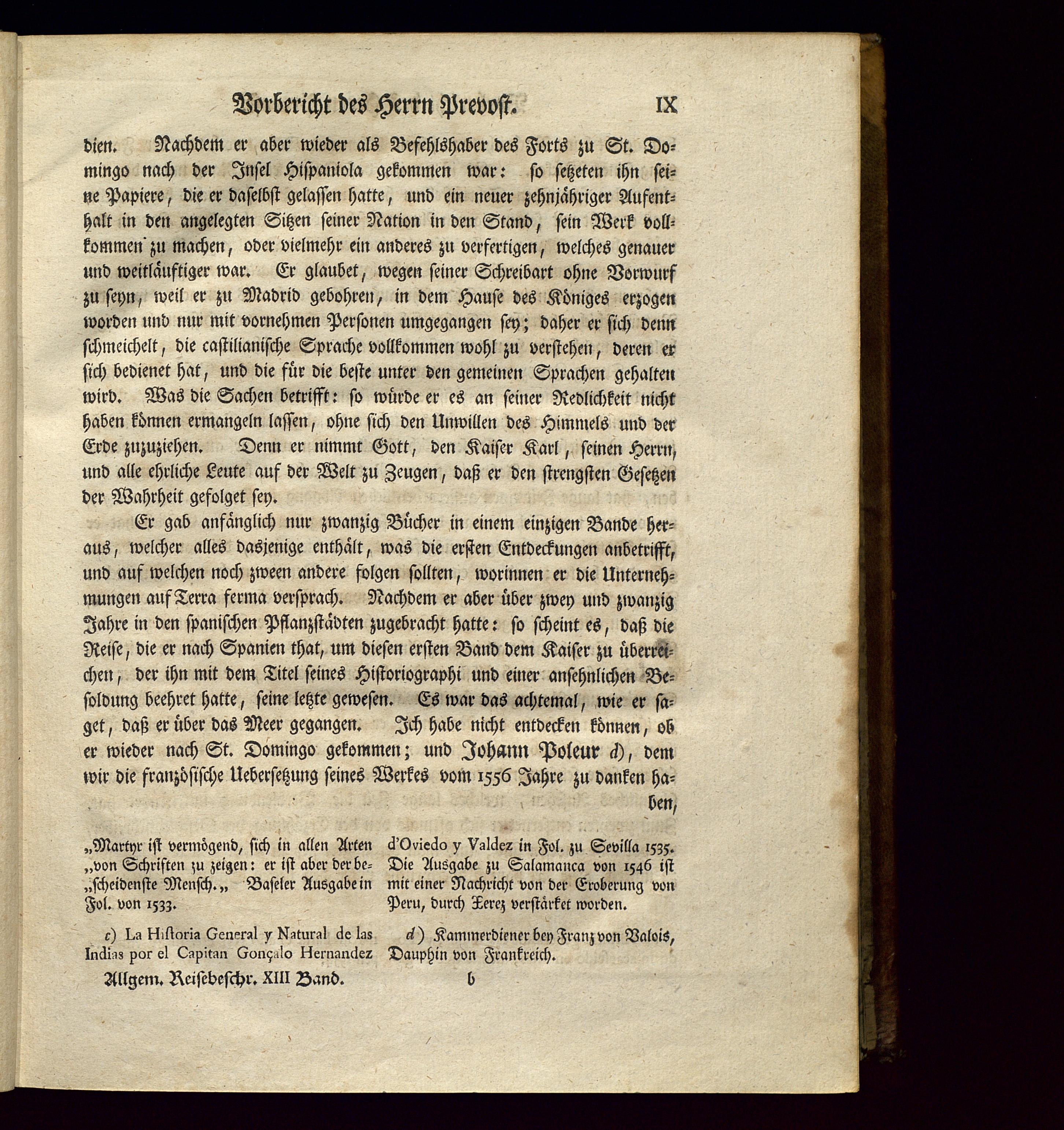 Vorbericht des Herrn Prevost. IX

dien. Nachdem er aber wieder als Befehlshaber des Forts zu St. Domingo nach der Insel Hispaniola gekommen war: so setzeten ihn seine Papiere, die er daselbst gelassen hatte, und ein neuer zehnjähriger Aufenthalt in den angelegten Sitzen seiner Nation in den Stand, sein Werk vollkommen zu machen, oder vielmehr ein anderes zu verfertigen, welches genauer und weitläuftiger war. Er glaubet, wegen seiner Schreibart ohne Vorwurf zu seyn, weil er zu Madrid gebohren, in dem Hause des Königes erzogen worden und nur mit vornehmen Personen umgegangen sey; daher er sich denn schmeichelt, die castilianische Sprache vollkommen wohl zu verstehen, deren er sich bedienet hat, und die für die beste unter den gemeinen Sprachen gehalten wird. Was die Sachen betrifft: so würde er es an seiner Redlichkeit nicht haben können ermangeln lassen, ohne sich den Unwillen des Himmels und der Erde zuzuziehen. Denn er nimmt Gott, den Kaiser Karl, seinen Herrn, und alle ehrliche Leute auf der Welt zu Zeugen, daß er den strengsten Gesetzen der Wahrheit gefolget sey.

Er gab anfänglich nur zwanzig Bücher in einem einzigen Bande heraus, welcher alles dasjenige enthält, was die ersten Entdeckungen anbetrifft, und auf welchen noch zween andere folgen sollten, worinnen er die Unternehmungen auf Terra ferma versprach. Nachdem er aber über zwey und zwanzig Jahre in den spanischen Pflanzstädten zugebracht hatte: so scheint es, daß die Reise, die er nach Spanien that, um diesen ersten Band dem Kaiser zu überreichen, der ihn mit dem Titel seines Historiographi und einer ansehnlichen Besoldung beehret hatte, seine letzte gewesen. Es war das achtemal, wie er saget, daß er über das Meer gegangen. Ich habe nicht entdecken können, ob er wieder nach St. Domingo gekommen; und Johann Poleur d), dem wir die französische Uebersetzung seines Werkes vom 1556 Jahre zu danken haben,

„Martyr ist vermögend, sich in allen Arten „von Schriften zu zeigen: er ist aber der be„scheidenste Mensch.„ Baseler Ausgabe in Fol. von 1533.

c) La Historia General y Natural de las Indias por el Capitan Gonçalo Hernandez d'Oviedo y Valdez in Fol. zu Sevilla 1535. Die Ausgabe zu Salamanca von 1546 ist mit einer Nachricht von der Eroberung von Peru, durch Xerez verstärket worden.

d) Kammerdiener bey Franz von Valois, Dauphin von Frankreich.

Allgem. Reisebeschr. XIII Band. b